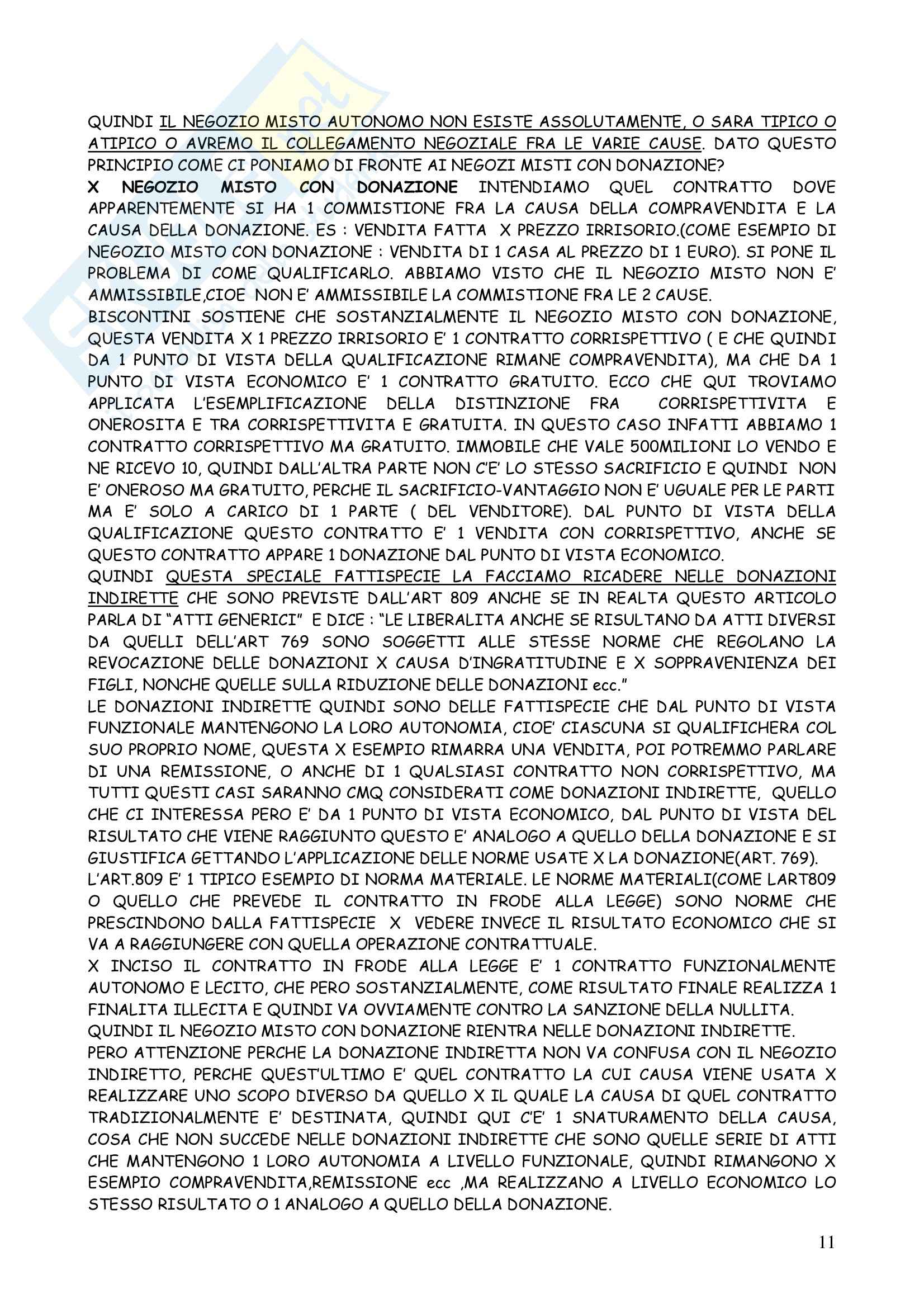 QUINDI IL NEGOZIO MISTO AUTONOMO NON ESISTE ASSOLUTAMENTE, O SARA TIPICO O ATIPICO O AVREMO IL COLLEGAMENTO NEGOZIALE FRA LE VARIE CAUSE. DATO QUESTO PRINCIPIO COME CI PONIAMO DI FRONTE AI NEGOZI MISTI CON DONAZIONE?
X NEGOZIO MISTO CON DONAZIONE INTENDIAMO QUEL CONTRATTO DOVE APPARENTEMENTE SI HA 1 COMMISTIONE FRA LA CAUSA DELLA COMPRAVENDITA E LA CAUSA DELLA DONAZIONE. ES : VENDITA FATTA X PREZZO IRRISORIO.(COME ESEMPIO DI NEGOZIO MISTO CON DONAZIONE : VENDITA DI 1 CASA AL PREZZO DI 1 EURO). SI PONE IL PROBLEMA DI COME QUALIFICARLO. ABBIAMO VISTO CHE IL NEGOZIO MISTO NON E' AMMISSIBILE,CIOE NON E' AMMISSIBILE LA COMMISTIONE FRA LE 2 CAUSE.
BISCONTINI SOSTIENE CHE SOSTANZIALMENTE IL NEGOZIO MISTO CON DONAZIONE, QUESTA VENDITA X 1 PREZZO IRRISORIO E' 1 CONTRATTO CORRISPETTIVO ( E CHE QUINDI DA 1 PUNTO DI VISTA DELLA QUALIFICAZIONE RIMANE COMPRAVENDITA), MA CHE DA 1 PUNTO DI VISTA ECONOMICO E' 1 CONTRATTO GRATUITO. ECCO CHE QUI TROVIAMO APPLICATA L'ESEMPLIFICAZIONE DELLA DISTINZIONE FRA CORRISPETTIVITA E ONEROSITA E TRA CORRISPETTIVITA E GRATUITA. IN QUESTO CASO INFATTI ABBIAMO 1 CONTRATTO CORRISPETTIVO MA GRATUITO. IMMOBILE CHE VALE 500MILIONI LO VENDO E NE RICEVO 10, QUINDI DALL'ALTRA PARTE NON C'E' LO STESSO SACRIFICIO E QUINDI NON E' ONEROSO MA GRATUITO, PERCHE IL SACRIFICIO-VANTAGGIO NON E' UGUALE PER LE PARTI MA E' SOLO A CARICO DI 1 PARTE ( DEL VENDITORE). DAL PUNTO DI VISTA DELLA QUALIFICAZIONE QUESTO CONTRATTO E' 1 VENDITA CON CORRISPETTIVO, ANCHE SE QUESTO CONTRATTO APPARE 1 DONAZIONE DAL PUNTO DI VISTA ECONOMICO.
QUINDI QUESTA SPECIALE FATTISPECIE LA FACCIAMO RICADERE NELLE DONAZIONI INDIRETTE CHE SONO PREVISTE DALL'ART 809 ANCHE SE IN REALTA QUESTO ARTICOLO PARLA DI "ATTI GENERICI" E DICE : "LE LIBERALITA ANCHE SE RISULTANO DA ATTI DIVERSI DA QUELLI DELL'ART 769 SONO SOGGETTI ALLE STESSE NORME CHE REGOLANO LA REVOCAZIONE DELLE DONAZIONI X CAUSA D'INGRATITUDINE E X SOPPRAVENIENZA DEI FIGLI, NONCHE QUELLE SULLA RIDUZIONE DELLE DONAZIONI ecc."
LE DONAZIONI INDIRETTE QUINDI SONO DELLE FATTISPECIE CHE DAL PUNTO DI VISTA FUNZIONALE MANTENGONO LA LORO AUTONOMIA, CIOE' CIASCUNA SI QUALIFICHERA COL SUO PROPRIO NOME, QUESTA X ESEMPIO RIMARRA UNA VENDITA, POI POTREMMO PARLARE DI UNA REMISSIONE, O ANCHE DI 1 QUALSIASI CONTRATTO NON CORRISPETTIVO, MA TUTTI QUESTI CASI SARANNO CMQ CONSIDERATI COME DONAZIONI INDIRETTE, QUELLO CHE CI INTERESSA PERO E' DA 1 PUNTO DI VISTA ECONOMICO, DAL PUNTO DI VISTA DEL RISULTATO CHE VIENE RAGGIUNTO QUESTO E' ANALOGO A QUELLO DELLA DONAZIONE E SI GIUSTIFICA GETTANDO L'APPLICAZIONE DELLE NORME USATE X LA DONAZIONE(ART. 769).
L'ART.809 E' 1 TIPICO ESEMPIO DI NORMA MATERIALE. LE NORME MATERIALI(COME LART809 O QUELLO CHE PREVEDE IL CONTRATTO IN FRODE ALLA LEGGE) SONO NORME CHE PRESCINDONO DALLA FATTISPECIE X VEDERE INVECE IL RISULTATO ECONOMICO CHE SI VA A RAGGIUNGERE CON QUELLA OPERAZIONE CONTRATTUALE.
X INCISO IL CONTRATTO IN FRODE ALLA LEGGE E' 1 CONTRATTO FUNZIONALMENTE AUTONOMO E LECITO, CHE PERO SOSTANZIALMENTE, COME RISULTATO FINALE REALIZZA 1 FINALITA ILLECITA E QUINDI VA OVVIAMENTE CONTRO LA SANZIONE DELLA NULLITA.
QUINDI IL NEGOZIO MISTO CON DONAZIONE RIENTRA NELLE DONAZIONI INDIRETTE.
PERO ATTENZIONE PERCHE LA DONAZIONE INDIRETTA NON VA CONFUSA CON IL NEGOZIO INDIRETTO, PERCHE QUEST'ULTIMO E' QUEL CONTRATTO LA CUI CAUSA VIENE USATA X REALIZZARE UNO SCOPO DIVERSO DA QUELLO X IL QUALE LA CAUSA DI QUEL CONTRATTO TRADIZIONALMENTE E' DESTINATA, QUINDI QUI C'E' 1 SNATURAMENTO DELLA CAUSA, COSA CHE NON SUCCEDE NELLE DONAZIONI INDIRETTE CHE SONO QUELLE SERIE DI ATTI CHE MANTENGONO 1 LORO AUTONOMIA A LIVELLO FUNZIONALE, QUINDI RIMANGONO X ESEMPIO COMPRAVENDITA,REMISSIONE ecc ,MA REALIZZANO A LIVELLO ECONOMICO LO STESSO RISULTATO O 1 ANALOGO A QUELLO DELLA DONAZIONE.

11